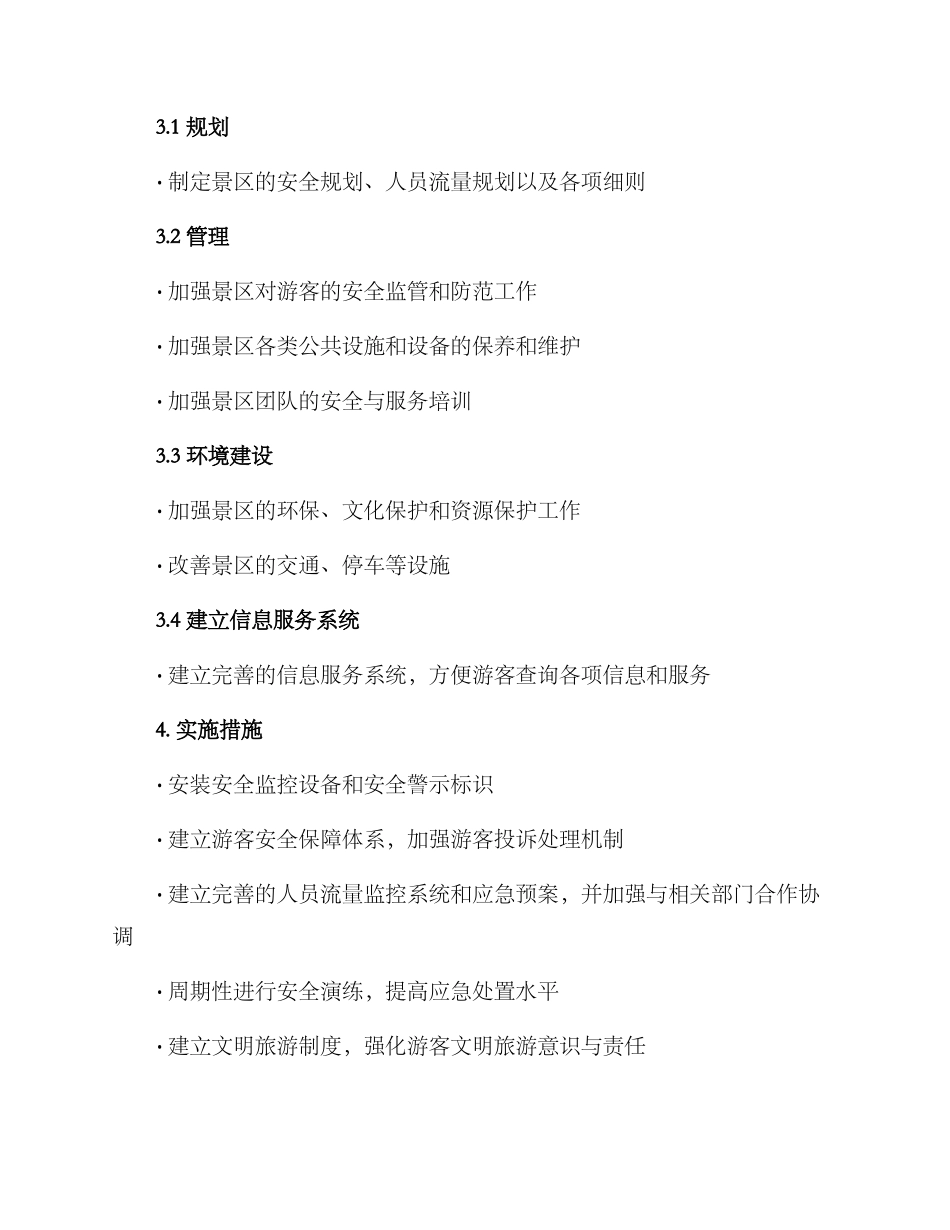 3.1 规划

· 制定景区的安全规划、人员流量规划以及各项细则

3.2 管理

· 加强景区对游客的安全监管和防范工作

· 加强景区各类公共设施和设备的保养和维护

· 加强景区团队的安全与服务培训

3.3 环境建设

· 加强景区的环保、文化保护和资源保护工作

· 改善景区的交通、停车等设施

3.4 建立信息服务系统

· 建立完善的信息服务系统，方便游客查询各项信息和服务

4. 实施措施

· 安装安全监控设备和安全警示标识

· 建立游客安全保障体系，加强游客投诉处理机制

· 建立完善的人员流量监控系统和应急预案，并加强与相关部门合作协调

· 周期性进行安全演练，提高应急处置水平

· 建立文明旅游制度，强化游客文明旅游意识与责任